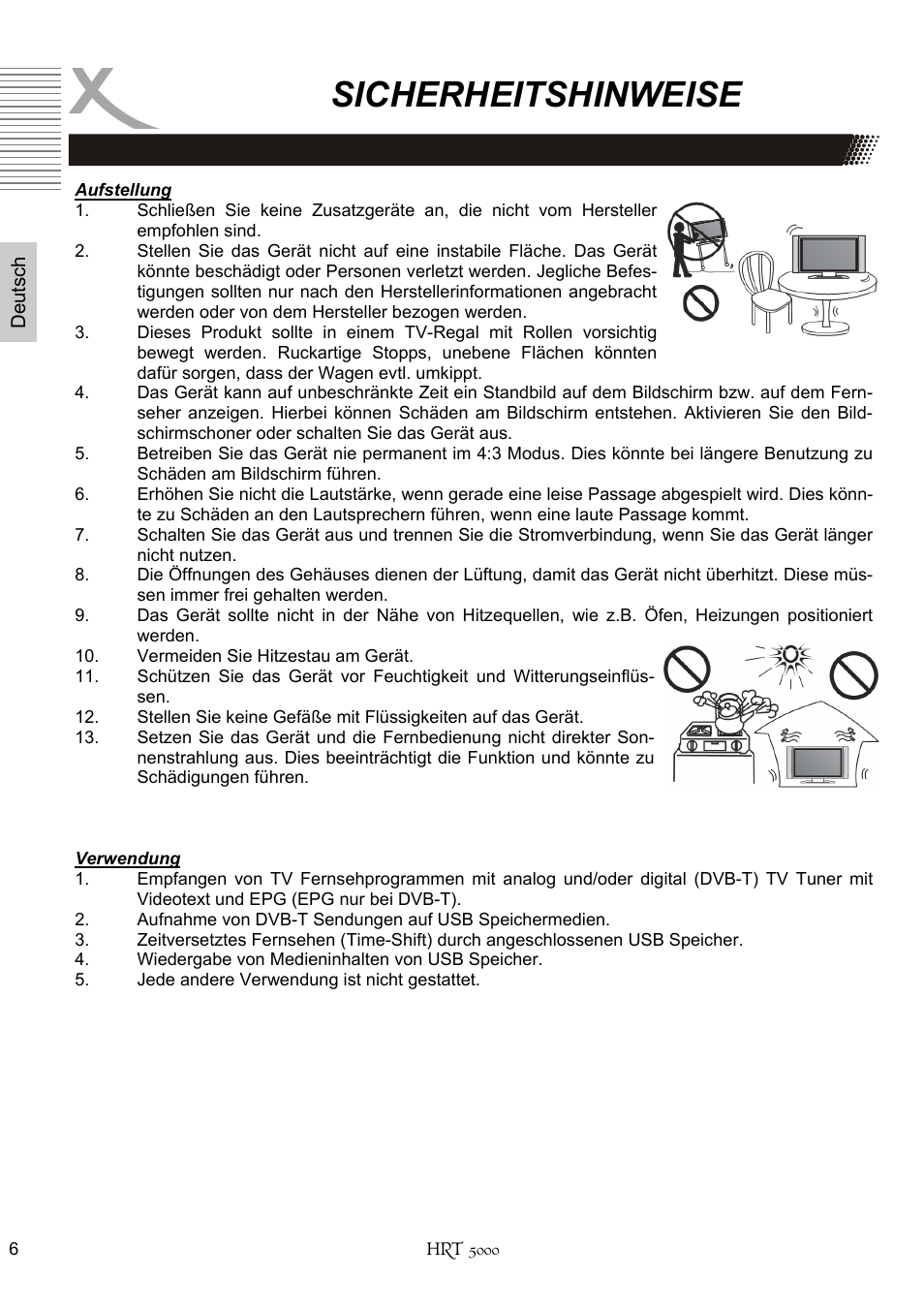 SICHERHEITSHINWEISE

Deutsch

Aufstellung
1. Schließen Sie keine Zusatzgeräte an, die nicht vom Hersteller empfohlen sind.
2. Stellen Sie das Gerät nicht auf eine instabile Fläche. Das Gerät könnte beschädigt oder Personen verletzt werden. Jegliche Befestigungen sollten nur nach den Herstellerinformationen angebracht werden oder von dem Hersteller bezogen werden.
3. Dieses Produkt sollte in einem TV-Regal mit Rollen vorsichtig bewegt werden. Ruckartige Stopps, unebene Flächen könnten dafür sorgen, dass der Wagen evtl. umkippt.
4. Das Gerät kann auf unbeschränkte Zeit ein Standbild auf dem Bildschirm bzw. auf dem Fernseher anzeigen. Hierbei können Schäden am Bildschirm entstehen. Aktivieren Sie den Bildschirmschoner oder schalten Sie das Gerät aus.
5. Betreiben Sie das Gerät nie permanent im 4:3 Modus. Dies könnte bei längere Benutzung zu Schäden am Bildschirm führen.
6. Erhöhen Sie nicht die Lautstärke, wenn gerade eine leise Passage abgespielt wird. Dies könnte zu Schäden an den Lautsprechern führen, wenn eine laute Passage kommt.
7. Schalten Sie das Gerät aus und trennen Sie die Stromverbindung, wenn Sie das Gerät länger nicht nutzen.
8. Die Öffnungen des Gehäuses dienen der Lüftung, damit das Gerät nicht überhitzt. Diese müssen immer frei gehalten werden.
9. Das Gerät sollte nicht in der Nähe von Hitzequellen, wie z.B. Öfen, Heizungen positioniert werden.
10. Vermeiden Sie Hitzestau am Gerät.
11. Schützen Sie das Gerät vor Feuchtigkeit und Witterungseinflüssen.
12. Stellen Sie keine Gefäße mit Flüssigkeiten auf das Gerät.
13. Setzen Sie das Gerät und die Fernbedienung nicht direkter Sonnenstrahlung aus. Dies beeinträchtigt die Funktion und könnte zu Schädigungen führen.

Verwendung
1. Empfangen von TV Fernsehprogrammen mit analog und/oder digital (DVB-T) TV Tuner mit Videotext und EPG (EPG nur bei DVB-T).
2. Aufnahme von DVB-T Sendungen auf USB Speichermedien.
3. Zeitversetztes Fernsehen (Time-Shift) durch angeschlossenen USB Speicher.
4. Wiedergabe von Medieninhalten von USB Speicher.
5. Jede andere Verwendung ist nicht gestattet.

6 HRT 5000